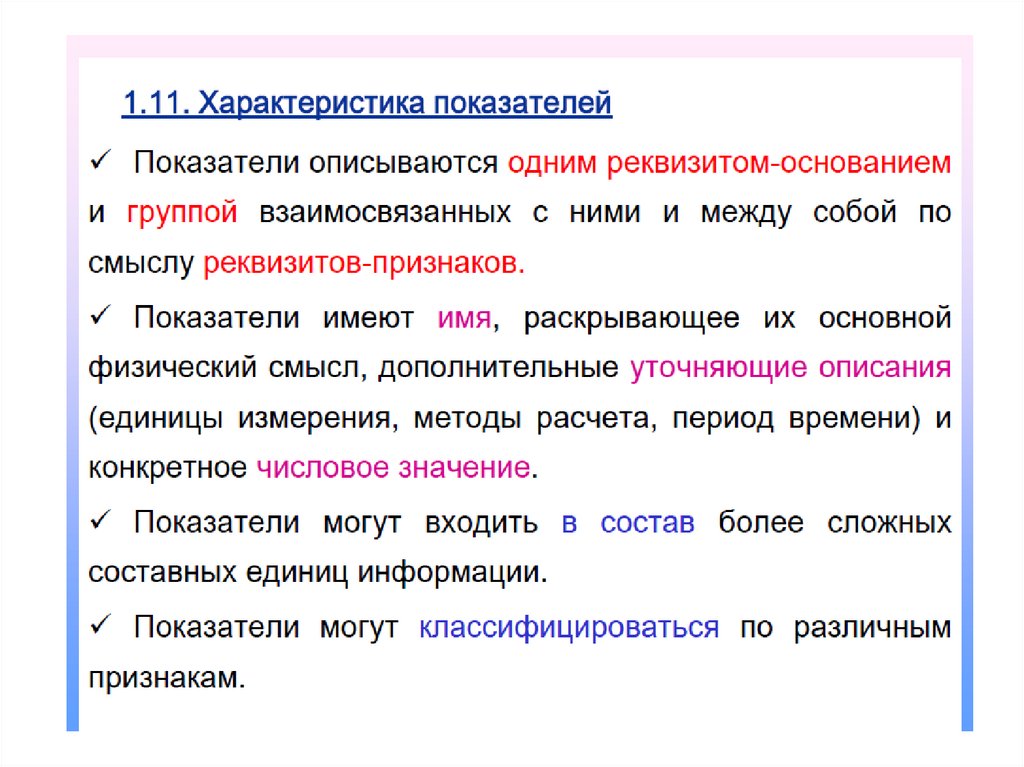 1.11. Характеристика показателей

✓ Показатели описываются одним реквизитом-основанием и группой взаимосвязанных с ними и между собой по смыслу реквизитов-признаков.

✓ Показатели имеют имя, раскрывающее их основной физический смысл, дополнительные уточняющие описания (единицы измерения, методы расчета, период времени) и конкретное числовое значение.

✓ Показатели могут входить в состав более сложных составных единиц информации.

✓ Показатели могут классифицироваться по различным признакам.